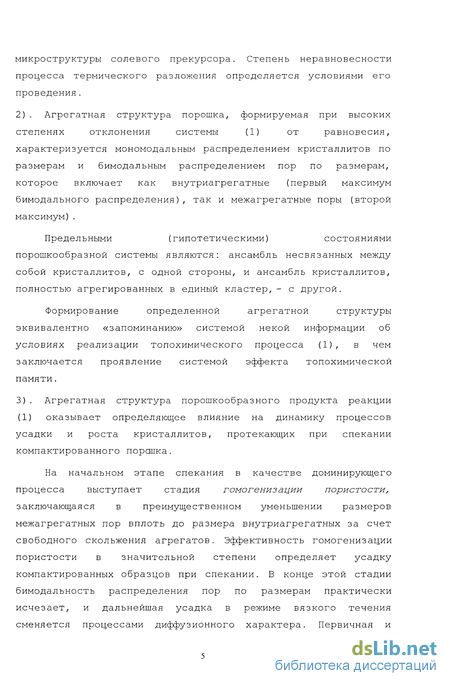 микроструктуры солевого прекурсора. Степень неравновесности процесса термического разложения определяется условиями его проведения.

2). Агрегатная структура порошка, формируемая при высоких степенях отклонения системы (1) от равновесия, характеризуется мономодальным распределением кристаллитов по размерам и бимодальным распределением пор по размерам, которое включает как внутриагрегатные (первый максимум бимодального распределения), так и межагрегатные поры (второй максимум).

Предельными (гипотетическими) состояниями порошкообразной системы являются: ансамбль несвязанных между собой кристаллитов, с одной стороны, и ансамбль кристаллитов, полностью агрегированных в единый кластер, - с другой.

Формирование определенной агрегатной структуры эквивалентно «запоминанию» системой некой информации об условиях реализации топохимического процесса (1), в чем заключается проявление системой эффекта топохимической памяти.

3). Агрегатная структура порошкообразного продукта реакции (1) оказывает определяющее влияние на динамику процессов усадки и роста кристаллитов, протекающих при спекании компактированного порошка.

На начальном этапе спекания в качестве доминирующего процесса выступает стадия гомогенизации пористости, заключающаяся в преимущественном уменьшении размеров межагрегатных пор вплоть до размера внутриагрегатных за счет свободного скольжения агрегатов. Эффективность гомогенизации пористости в значительной степени определяет усадку компактированных образцов при спекании. В конце этой стадии бимодальность распределения пор по размерам практически исчезает, и дальнейшая усадка в режиме вязкого течения сменяется процессами диффузионного характера. Первичная и

5

dsLib.net
библиотека диссертаций